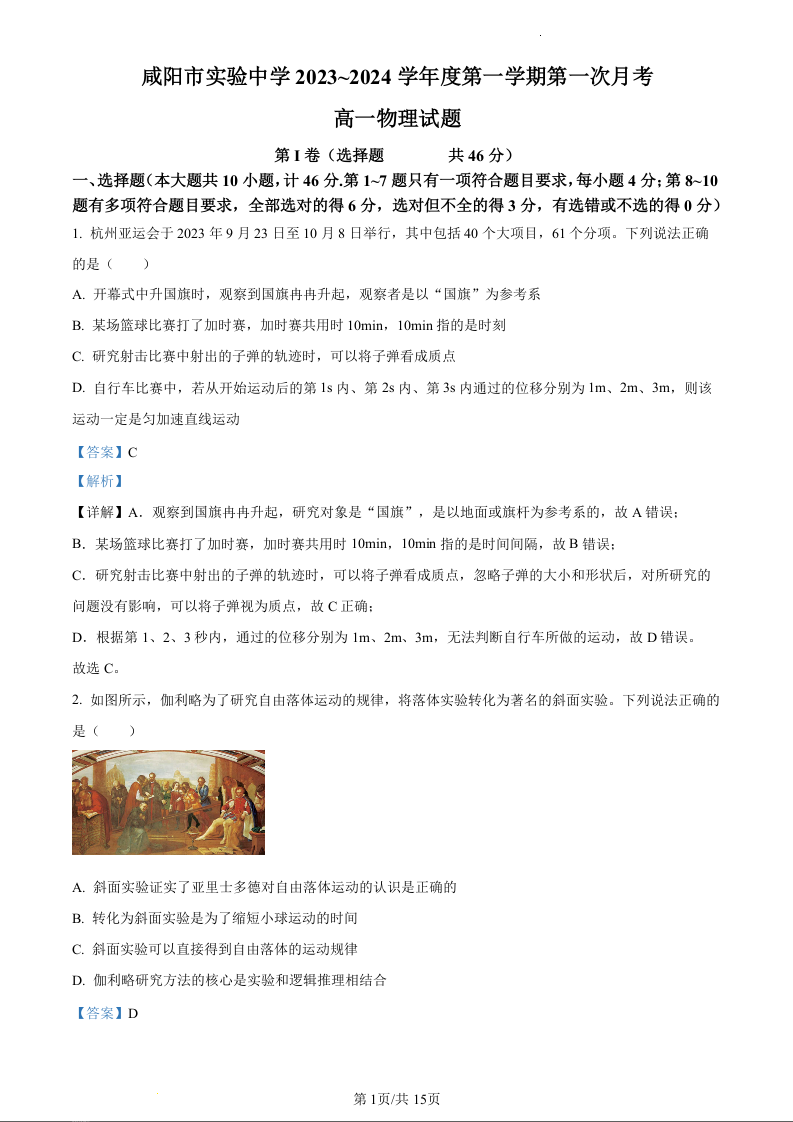 咸阳市实验中学 2023~2024 学年度第一学期第一次月考

高一物理试题

第 I 卷（选择题　　共 46 分）

一、选择题（本大题共 10 小题，计 46 分.第 1~7 题只有一项符合题目要求，每小题 4 分；第 8~10 题有多项符合题目要求，全部选对的得 6 分，选对但不全的得 3 分，有选错或不选的得 0 分）

1. 杭州亚运会于 2023 年 9 月 23 日至 10 月 8 日举行，其中包括 40 个大项目，61 个分项。下列说法正确的是（　　）

A. 开幕式中升国旗时，观察到国旗冉冉升起，观察者是以“国旗”为参考系

B. 某场篮球比赛打了加时赛，加时赛共用时 10min，10min 指的是时刻

C. 研究射击比赛中射出的子弹的轨迹时，可以将子弹看成质点

D. 自行车比赛中，若从开始运动后的第 1s 内、第 2s 内、第 3s 内通过的位移分别为 1m、2m、3m，则该运动一定是匀加速直线运动

【答案】C

【解析】

【详解】A．观察到国旗冉冉升起，研究对象是“国旗”，是以地面或旗杆为参考系的，故 A 错误；

B．某场篮球比赛打了加时赛，加时赛共用时 10min，10min 指的是时间间隔，故 B 错误；

C．研究射击比赛中射出的子弹的轨迹时，可以将子弹看成质点，忽略子弹的大小和形状后，对所研究的问题没有影响，可以将子弹视为质点，故 C 正确；

D．根据第 1、2、3 秒内，通过的位移分别为 1m、2m、3m，无法判断自行车所做的运动，故 D 错误。

故选 C。

2. 如图所示，伽利略为了研究自由落体运动的规律，将落体实验转化为著名的斜面实验。下列说法正确的是（　　）

A. 斜面实验证实了亚里士多德对自由落体运动的认识是正确的

B. 转化为斜面实验是为了缩短小球运动的时间

C. 斜面实验可以直接得到自由落体的运动规律

D. 伽利略研究方法的核心是实验和逻辑推理相结合

【答案】D

第 1页/共 15页